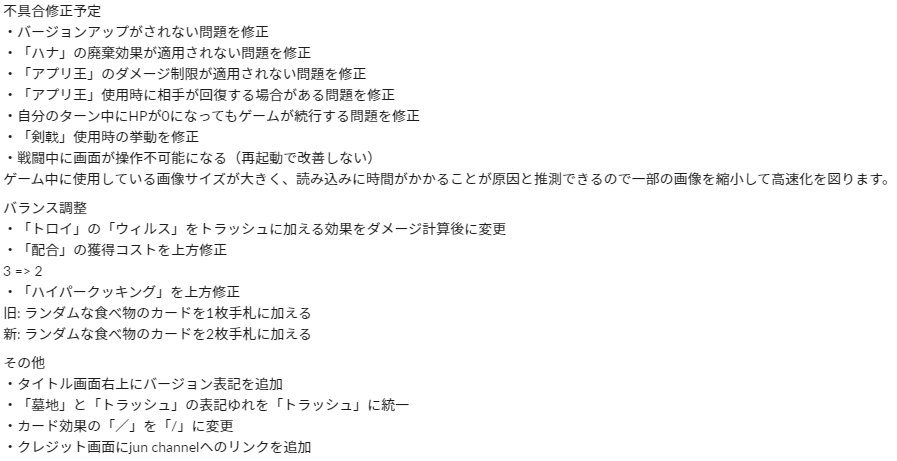 不具合修正予定
・バージョンアップがされない問題を修正
・「ハナ」の廃棄効果が適用されない問題を修正
・「アプリ王」のダメージ制限が適用されない問題を修正
・「アプリ王」使用時に相手が回復する場合がある問題を修正
・自分のターン中にHPが0になってもゲームが続行する問題を修正
・「剣戟」使用時の挙動を修正
・戦闘中に画面が操作不可能になる（再起動で改善しない）
ゲーム中に使用している画像サイズが大きく、読み込みに時間がかかることが原因と推測できるので一部の画像を縮小して高速化を図ります。

バランス調整
・「トロイ」の「ウィルス」をトラッシュに加える効果をダメージ計算後に変更
・「配合」の獲得コストを上方修正
3 => 2
・「ハイパークッキング」を上方修正
旧: ランダムな食べ物のカードを1枚手札に加える
新: ランダムな食べ物のカードを2枚手札に加える

その他
・タイトル画面右上にバージョン表記を追加
・「墓地」と「トラッシュ」の表記ゆれを「トラッシュ」に統一
・カード効果の「／」を「/」に変更
・クレジット画面にjun channelへのリンクを追加